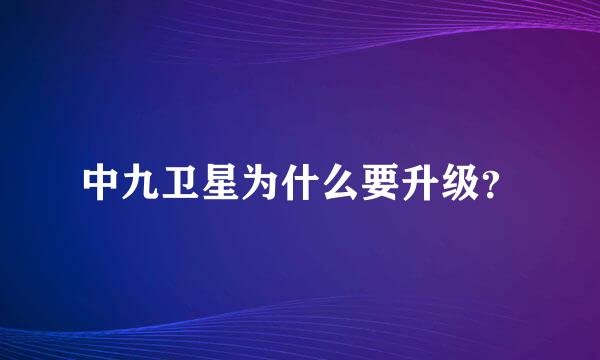 中九卫星为什么要升级?